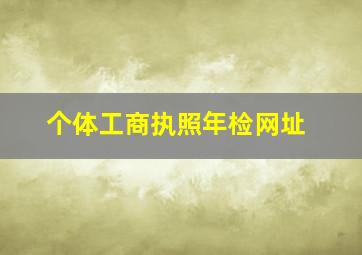 个体工商执照年检网址